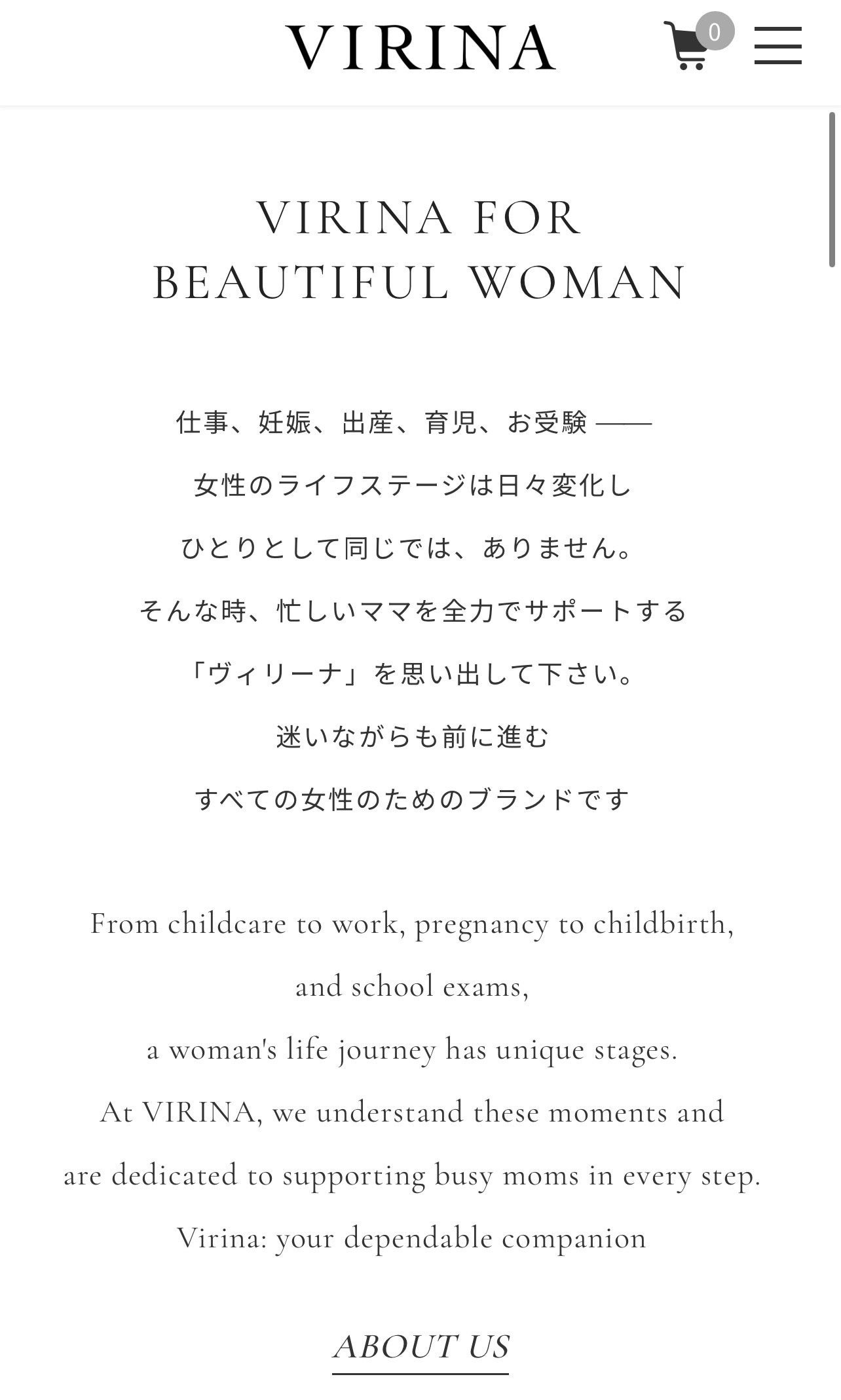 VIRINA

0

VIRINA FOR
BEAUTIFUL WOMAN

仕事、妊娠、出産、育児、お受験 ——
女性のライフステージは日々変化し
ひとりとして同じでは、ありません。
そんな時、忙しいママを全力でサポートする
「ヴィリーナ」を思い出して下さい。
迷いながらも前に進む
すべての女性のためのブランドです

From childcare to work, pregnancy to childbirth,
and school exams,
a woman's life journey has unique stages.
At VIRINA, we understand these moments and
are dedicated to supporting busy moms in every step.
Virina: your dependable companion

ABOUT US